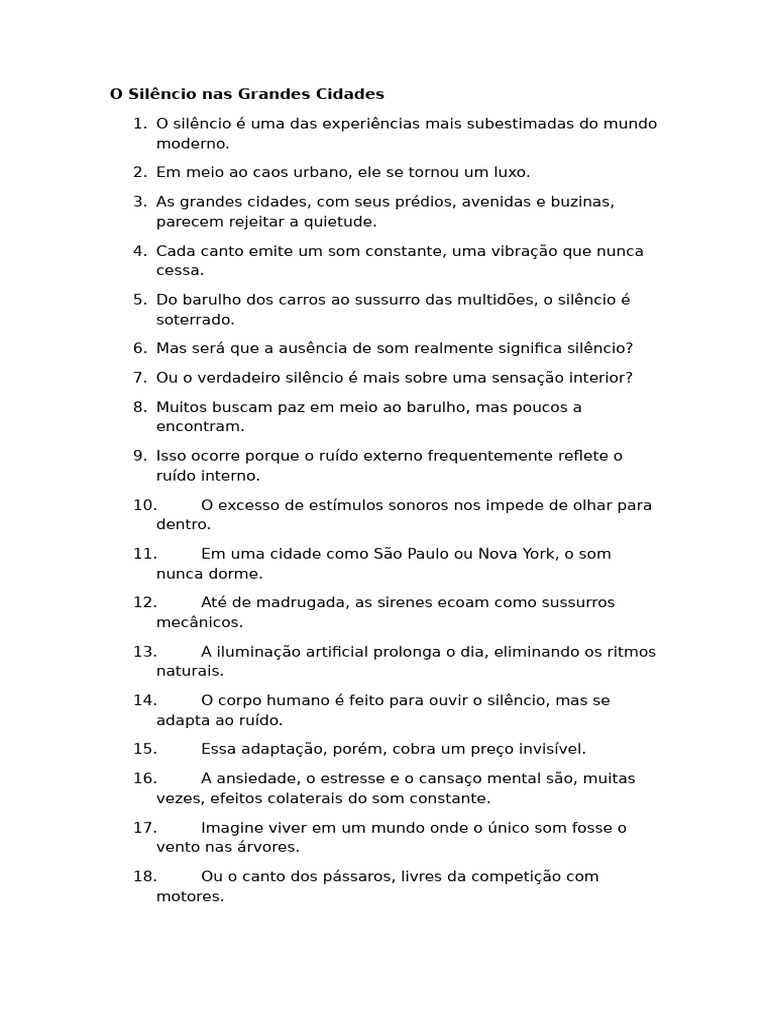 O Silêncio nas Grandes Cidades

1. O silêncio é uma das experiências mais subestimadas do mundo moderno.
2. Em meio ao caos urbano, ele se tornou um luxo.
3. As grandes cidades, com seus prédios, avenidas e buzinas, parecem rejeitar a quietude.
4. Cada canto emite um som constante, uma vibração que nunca cessa.
5. Do barulho dos carros ao sussurro das multidões, o silêncio é soterrado.
6. Mas será que a ausência de som realmente significa silêncio?
7. Ou o verdadeiro silêncio é mais sobre uma sensação interior?
8. Muitos buscam paz em meio ao barulho, mas poucos a encontram.
9. Isso ocorre porque o ruído externo frequentemente reflete o ruído interno.
10. O excesso de estímulos sonoros nos impede de olhar para dentro.
11. Em uma cidade como São Paulo ou Nova York, o som nunca dorme.
12. Até de madrugada, as sirenes ecoam como sussurros mecânicos.
13. A iluminação artificial prolonga o dia, eliminando os ritmos naturais.
14. O corpo humano é feito para ouvir o silêncio, mas se adapta ao ruído.
15. Essa adaptação, porém, cobra um preço invisível.
16. A ansiedade, o estresse e o cansaço mental são, muitas vezes, efeitos colaterais do som constante.
17. Imagine viver em um mundo onde o único som fosse o vento nas árvores.
18. Ou o canto dos pássaros, livres da competição com motores.